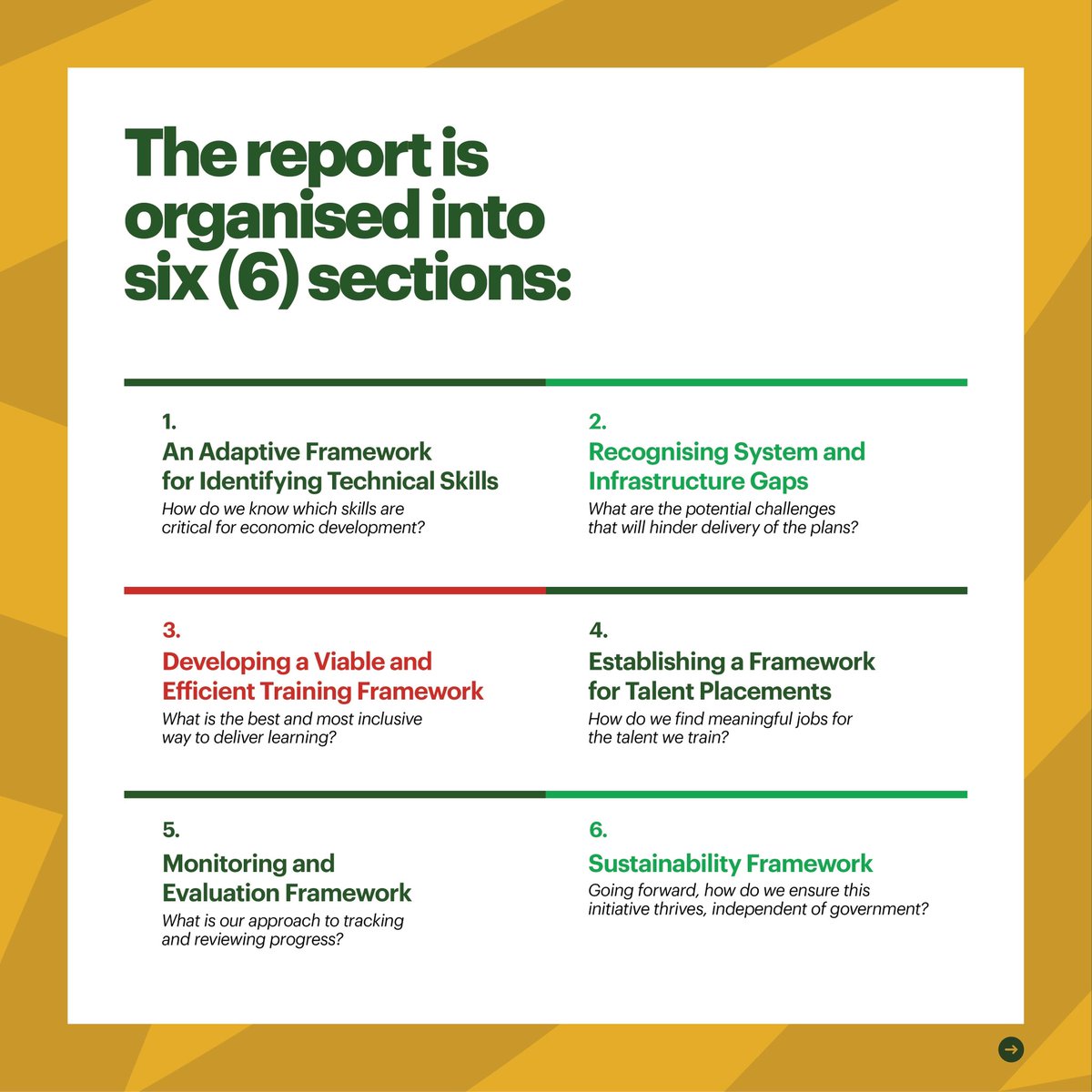 The report is organised into six (6) sections:

1.
An Adaptive Framework for Identifying Technical Skills
How do we know which skills are critical for economic development?

2.
Recognising System and Infrastructure Gaps
What are the potential challenges that will hinder delivery of the plans?

3.
Developing a Viable and Efficient Training Framework
What is the best and most inclusive way to deliver learning?

4.
Establishing a Framework for Talent Placements
How do we find meaningful jobs for the talent we train?

5.
Monitoring and Evaluation Framework
What is our approach to tracking and reviewing progress?

6.
Sustainability Framework
Going forward, how do we ensure this initiative thrives, independent of government?